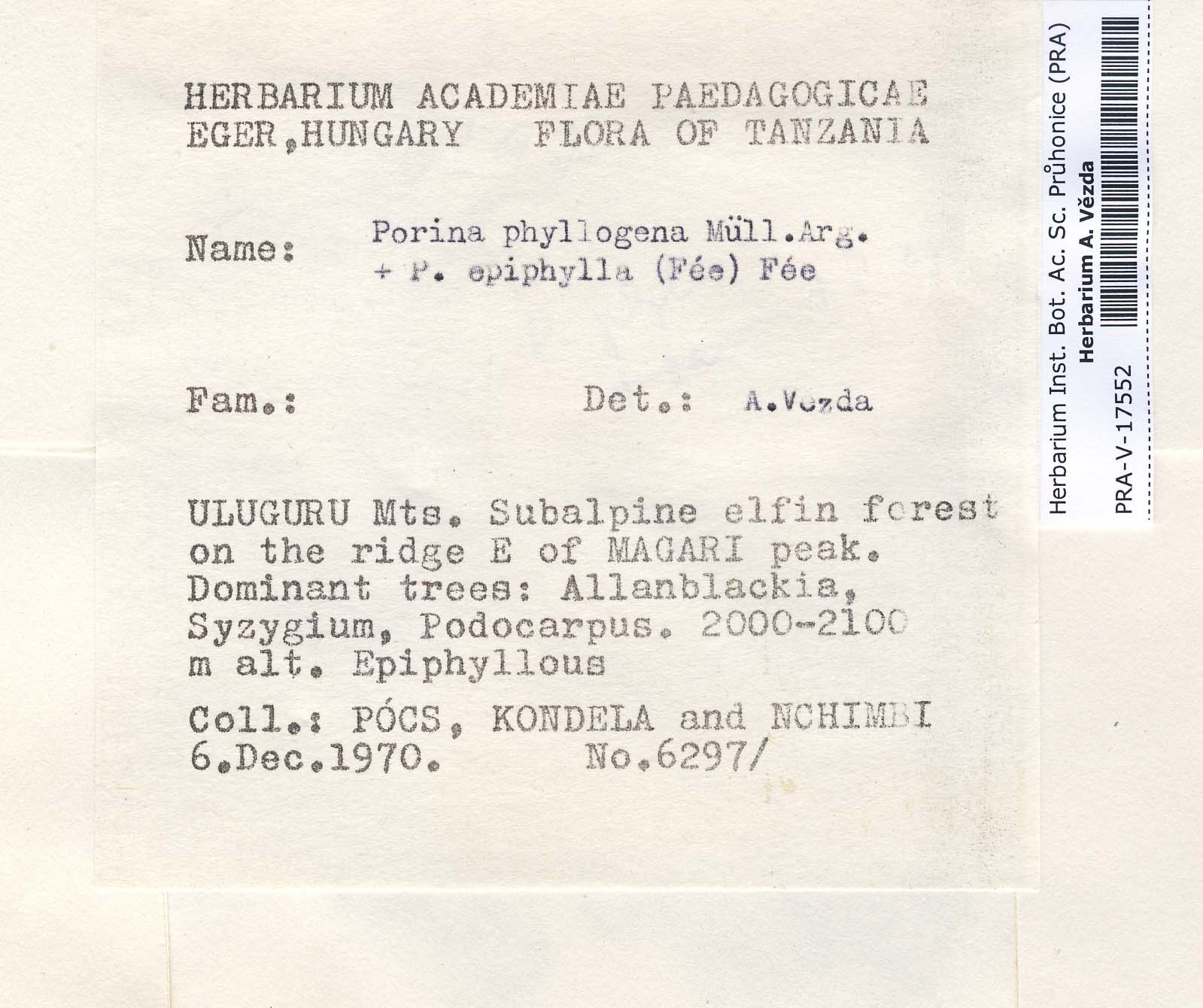 HERBARIUM ACADEMIAE PAEDAGOGICAE
EGER,HUNGARY FLORA OF TANZANIA

Name: Porina phyllogena Müll.Arg.
+ P. epiphylla (Fée) Fée

Fam.: Det.: A.Vezda

ULUGURU Mts. Subalpine elfin forest on the ridge E of MAGARI peak. Dominant trees: Allanblackia, Syzygium, Podocarpus. 2000-2100 m alt. Epiphyllous

Coll.: PÓCS, KONDELA and NCHIMBI
6.Dec.1970. No.6297/

Herbarium Inst. Bot. Ac. Sc. Průhonice (PRA)
Herbarium A. Vězda
PRA-V-17552